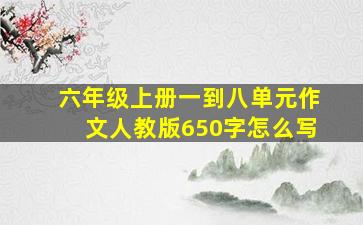 六年级上册一到八单元作文人教版650字怎么写